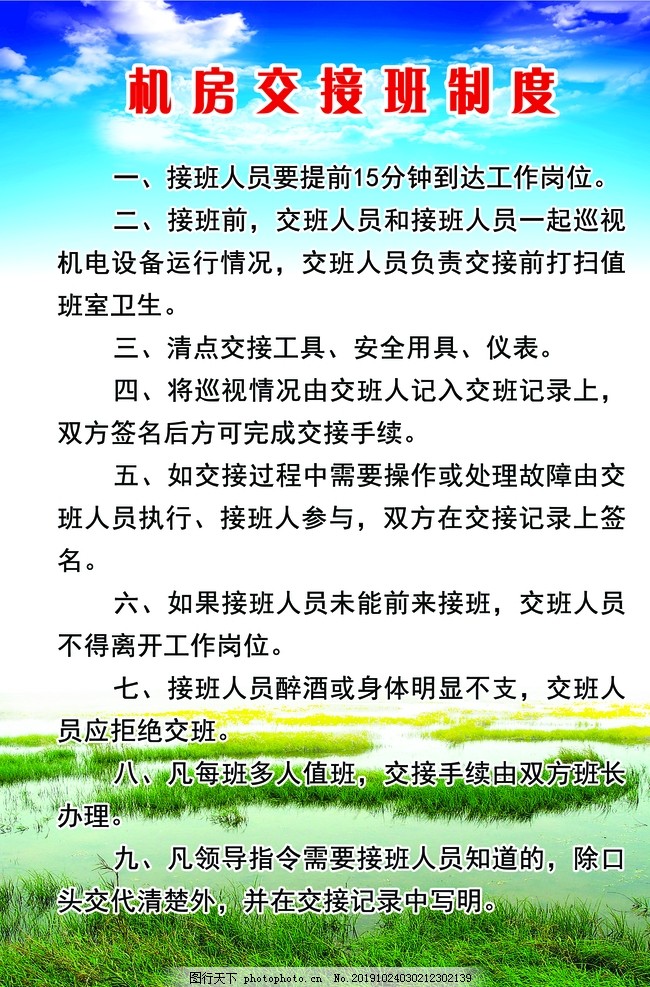 机房交接班制度

一、接班人员要提前15分钟到达工作岗位。

二、接班前，交班人员和接班人员一起巡视机电设备运行情况，交班人员负责交接前打扫值班室卫生。

三、清点交接工具、安全用具、仪表。

四、将巡视情况由交班人记入交班记录上，双方签名后方可完成交接手续。

五、如交接过程中需要操作或处理故障由交班人员执行、接班人参与，双方在交接记录上签名。

六、如果接班人员未能前来接班，交班人员不得离开工作岗位。

七、接班人员醉酒或身体明显不支，交班人员应拒绝交班。

八、凡每班多人值班，交接手续由双方班长办理。

九、凡领导指令需要接班人员知道的，除口头交代清楚外，并在交接记录中写明。

图行天下 photophoto.cn No.20191024030212302139